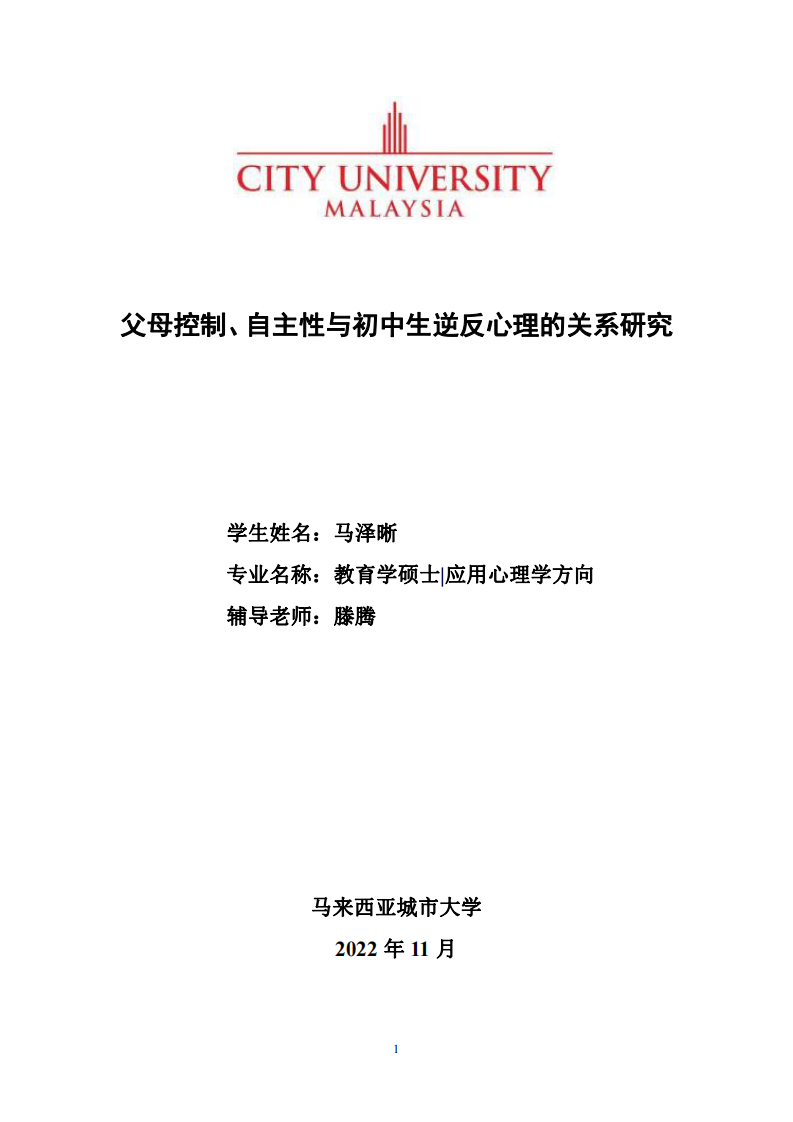 CITY UNIVERSITY
MALAYSIA

父母控制、自主性与初中生逆反心理的关系研究

学生姓名：马泽晰

专业名称：教育学硕士|应用心理学方向

辅导老师：滕腾

马来西亚城市大学

2022 年 11 月

1